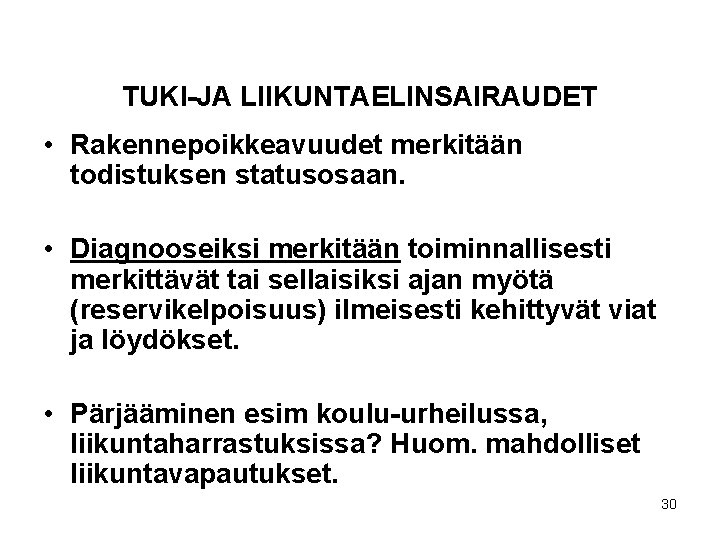 TUKI-JA LIIKUNTAELINSAIRAUDET

• Rakennepoikkeavuudet merkitään todistuksen statusosaan.

• Diagnooseiksi merkitään toiminnallisesti merkittävät tai sellaisiksi ajan myötä (reservikelpoisuus) ilmeisesti kehittyvät viat ja löydökset.

• Pärjääminen esim koulu-urheilussa, liikuntaharrastuksissa? Huom. mahdolliset liikuntavapautukset.

30